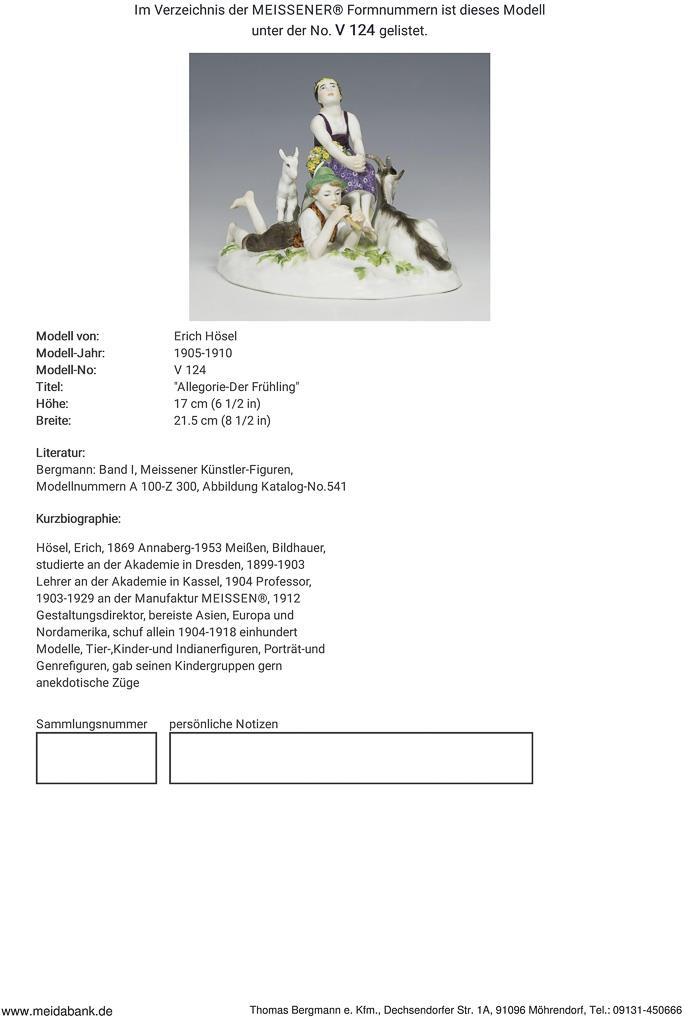 Im Verzeichnis der MEISSENER® Formnummern ist dieses Modell unter der No. V 124 gelistet.

| | |
|---|---|
| Modell von: | Erich Hösel |
| Modell-Jahr: | 1905-1910 |
| Modell-No: | V 124 |
| Titel: | "Allegorie-Der Frühling" |
| Höhe: | 17 cm (6 1/2 in) |
| Breite: | 21.5 cm (8 1/2 in) |

Literatur:
Bergmann: Band I, Meissener Künstler-Figuren, Modellnummern A 100-Z 300, Abbildung Katalog-No.541

Kurzbiographie:

Hösel, Erich, 1869 Annaberg-1953 Meißen, Bildhauer, studierte an der Akademie in Dresden, 1899-1903 Lehrer an der Akademie in Kassel, 1904 Professor, 1903-1929 an der Manufaktur MEISSEN®, 1912 Gestaltungsdirektor, bereiste Asien, Europa und Nordamerika, schuf allein 1904-1918 einhundert Modelle, Tier-,Kinder-und Indianerfiguren, Porträt-und Genrefiguren, gab seinen Kindergruppen gern anekdotische Züge

Sammlungsnummer persönliche Notizen

www.meidabank.de Thomas Bergmann e. Kfm., Dechsendorfer Str. 1A, 91096 Möhrendorf, Tel.: 09131-450666